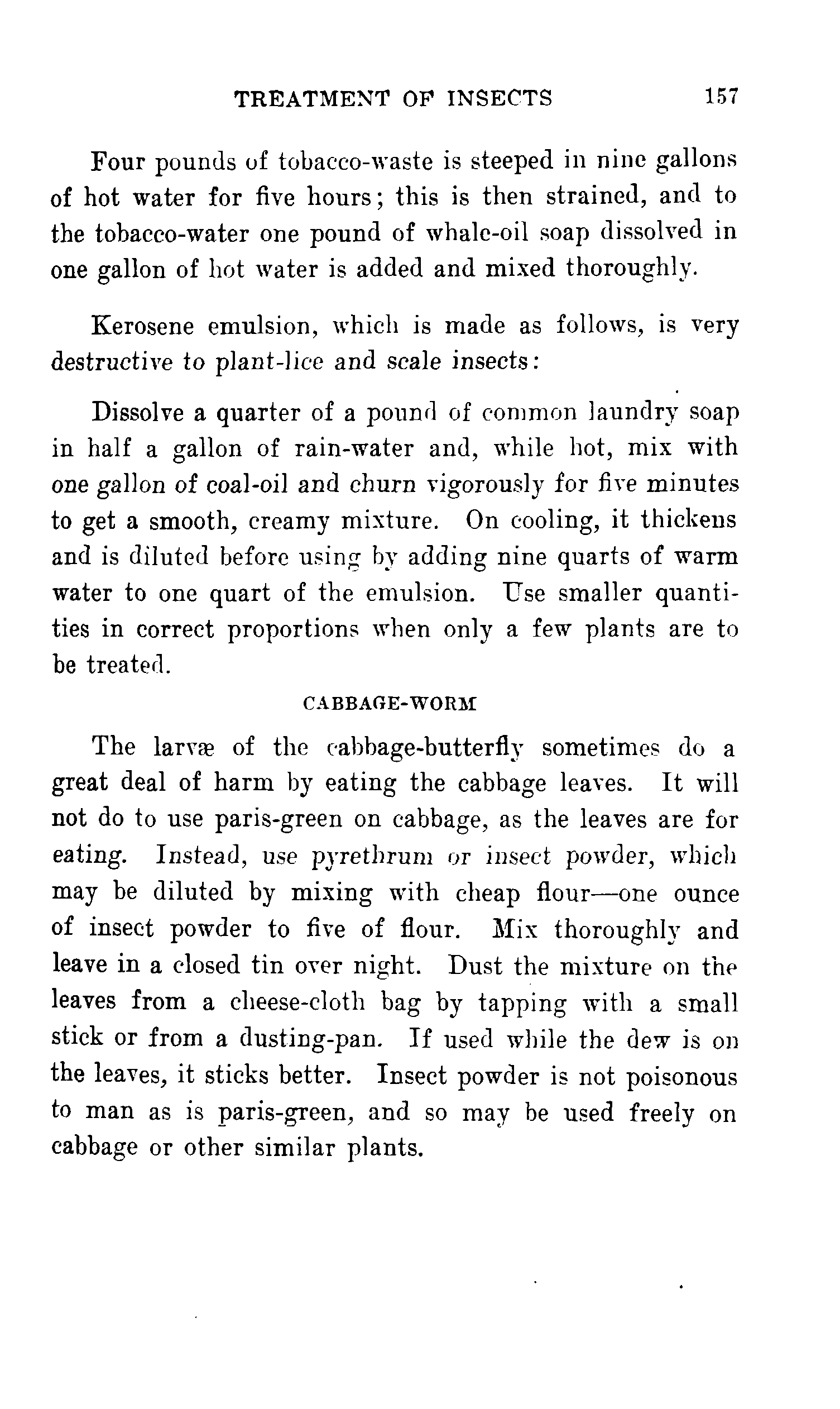 TREATMENT OF INSECTS 157

Four pounds of tobacco-waste is steeped in nine gallons of hot water for five hours; this is then strained, and to the tobacco-water one pound of whale-oil soap dissolved in one gallon of hot water is added and mixed thoroughly.

Kerosene emulsion, which is made as follows, is very destructive to plant-lice and scale insects:

Dissolve a quarter of a pound of common laundry soap in half a gallon of rain-water and, while hot, mix with one gallon of coal-oil and churn vigorously for five minutes to get a smooth, creamy mixture. On cooling, it thickens and is diluted before using by adding nine quarts of warm water to one quart of the emulsion. Use smaller quantities in correct proportions when only a few plants are to be treated.

CABBAGE-WORM

The larvæ of the cabbage-butterfly sometimes do a great deal of harm by eating the cabbage leaves. It will not do to use paris-green on cabbage, as the leaves are for eating. Instead, use pyrethrum or insect powder, which may be diluted by mixing with cheap flour—one ounce of insect powder to five of flour. Mix thoroughly and leave in a closed tin over night. Dust the mixture on the leaves from a cheese-cloth bag by tapping with a small stick or from a dusting-pan. If used while the dew is on the leaves, it sticks better. Insect powder is not poisonous to man as is paris-green, and so may be used freely on cabbage or other similar plants.